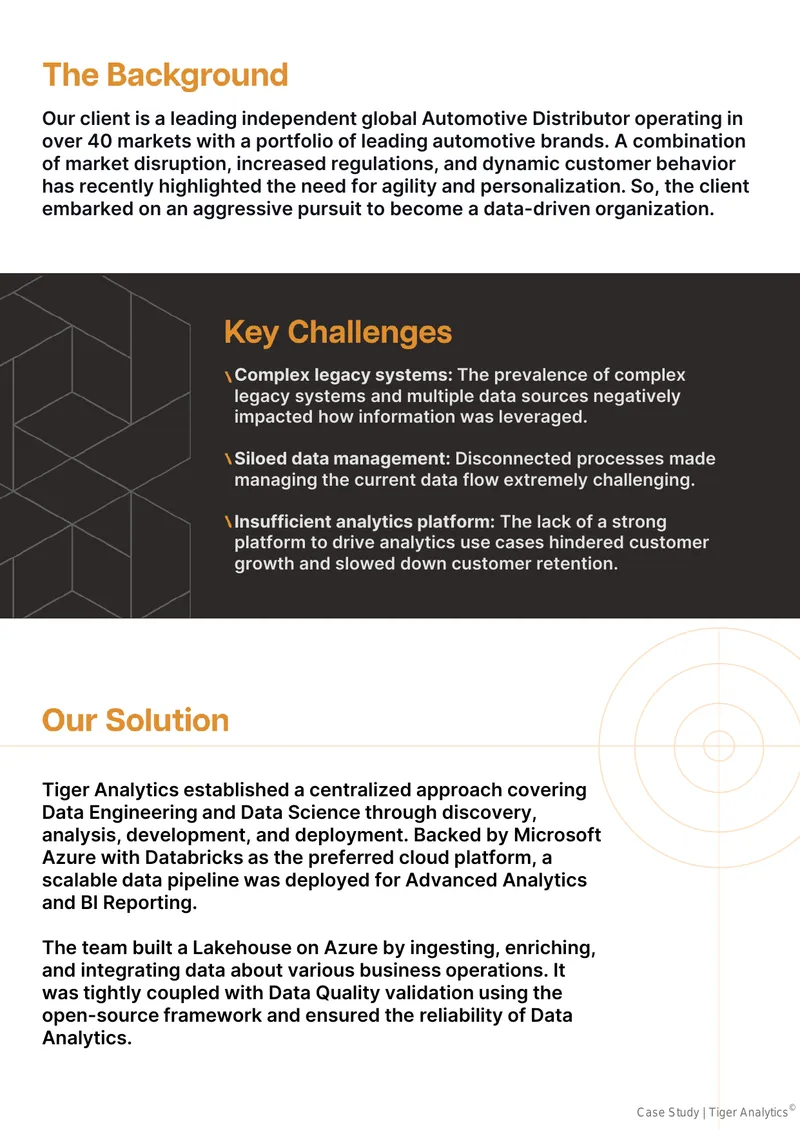 The Background

Our client is a leading independent global Automotive Distributor operating in over 40 markets with a portfolio of leading automotive brands. A combination of market disruption, increased regulations, and dynamic customer behavior has recently highlighted the need for agility and personalization. So, the client embarked on an aggressive pursuit to become a data-driven organization.

Key Challenges

\ Complex legacy systems: The prevalence of complex legacy systems and multiple data sources negatively impacted how information was leveraged.

\ Siloed data management: Disconnected processes made managing the current data flow extremely challenging.

\ Insufficient analytics platform: The lack of a strong platform to drive analytics use cases hindered customer growth and slowed down customer retention.

Our Solution

Tiger Analytics established a centralized approach covering Data Engineering and Data Science through discovery, analysis, development, and deployment. Backed by Microsoft Azure with Databricks as the preferred cloud platform, a scalable data pipeline was deployed for Advanced Analytics and BI Reporting.

The team built a Lakehouse on Azure by ingesting, enriching, and integrating data about various business operations. It was tightly coupled with Data Quality validation using the open-source framework and ensured the reliability of Data Analytics.

Case Study | Tiger Analytics©